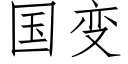 国变